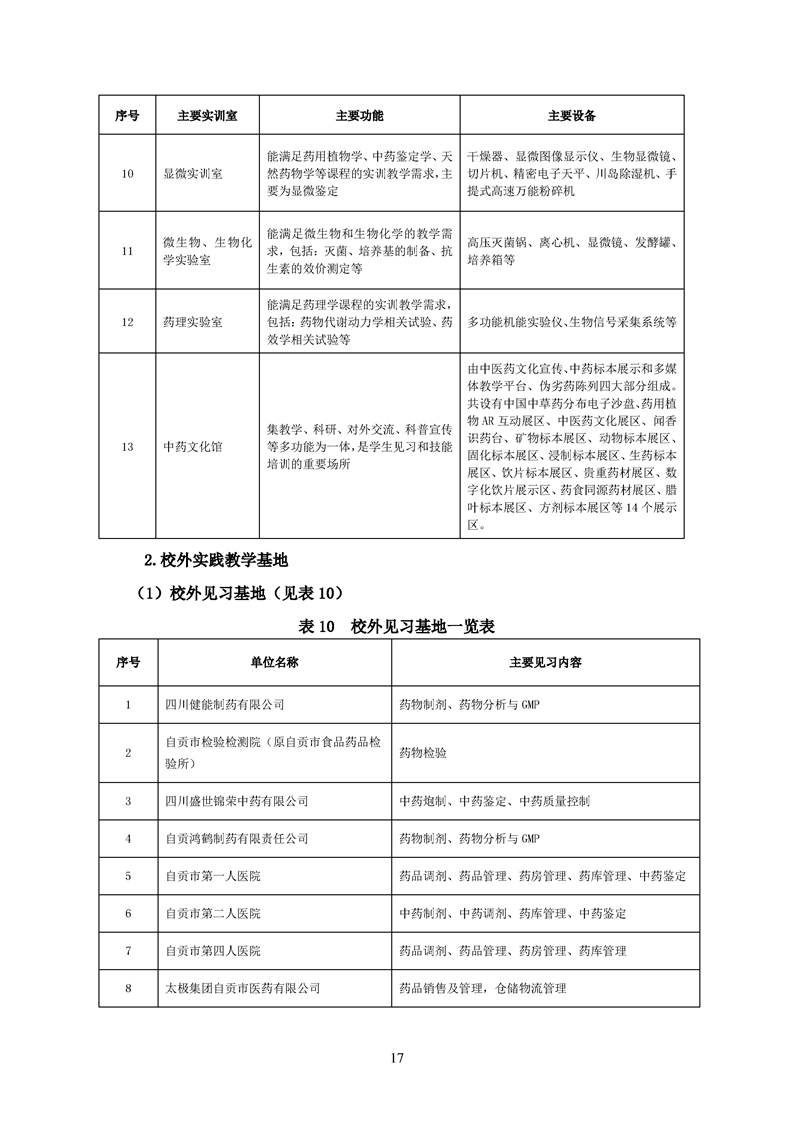 | 序号 | 主要实训室 | 主要功能 | 主要设备 |
|---|---|---|---|
| 10 | 显微实训室 | 能满足药用植物学、中药鉴定学、天然药物学等课程的实训教学需求，主要为显微鉴定 | 干燥器、显微图像显示仪、生物显微镜、切片机、精密电子天平、川岛除湿机、手提式高速万能粉碎机 |
| 11 | 微生物、生物化学实验室 | 能满足微生物和生物化学的教学需求，包括：灭菌、培养基的制备、抗生素的效价测定等 | 高压灭菌锅、离心机、显微镜、发酵罐、培养箱等 |
| 12 | 药理实验室 | 能满足药理学课程的实训教学需求，包括：药物代谢动力学相关试验、药效学相关试验等 | 多功能机能实验仪、生物信号采集系统等 |
| 13 | 中药文化馆 | 集教学、科研、对外交流、科普宣传等多功能为一体，是学生见习和技能培训的重要场所 | 由中医药文化宣传、中药标本展示和多媒体教学平台、伪劣药陈列四大部分组成。共设有中国中草药分布电子沙盘、药用植物 AR 互动展区、中医药文化展区、闻香识药台、矿物标本展区、动物标本展区、固化标本展区、浸制标本展区、生药标本展区、饮片标本展区、贵重药材展区、数字化饮片展示区、药食同源药材展区、腊叶标本展区、方剂标本展区等 14 个展示区。 |

2. 校外实践教学基地

（1）校外见习基地（见表 10）

表 10　校外见习基地一览表

| 序号 | 单位名称 | 主要见习内容 |
|---|---|---|
| 1 | 四川健能制药有限公司 | 药物制剂、药物分析与 GMP |
| 2 | 自贡市检验检测院（原自贡市食品药品检验所） | 药物检验 |
| 3 | 四川盛世锦荣中药有限公司 | 中药炮制、中药鉴定、中药质量控制 |
| 4 | 自贡鸿鹤制药有限责任公司 | 药物制剂、药物分析与 GMP |
| 5 | 自贡市第一人医院 | 药品调剂、药品管理、药房管理、药库管理、中药鉴定 |
| 6 | 自贡市第二人医院 | 中药制剂、中药调剂、药库管理、中药鉴定 |
| 7 | 自贡市第四人医院 | 药品调剂、药品管理、药房管理、药库管理 |
| 8 | 太极集团自贡市医药有限公司 | 药品销售及管理，仓储物流管理 |

17